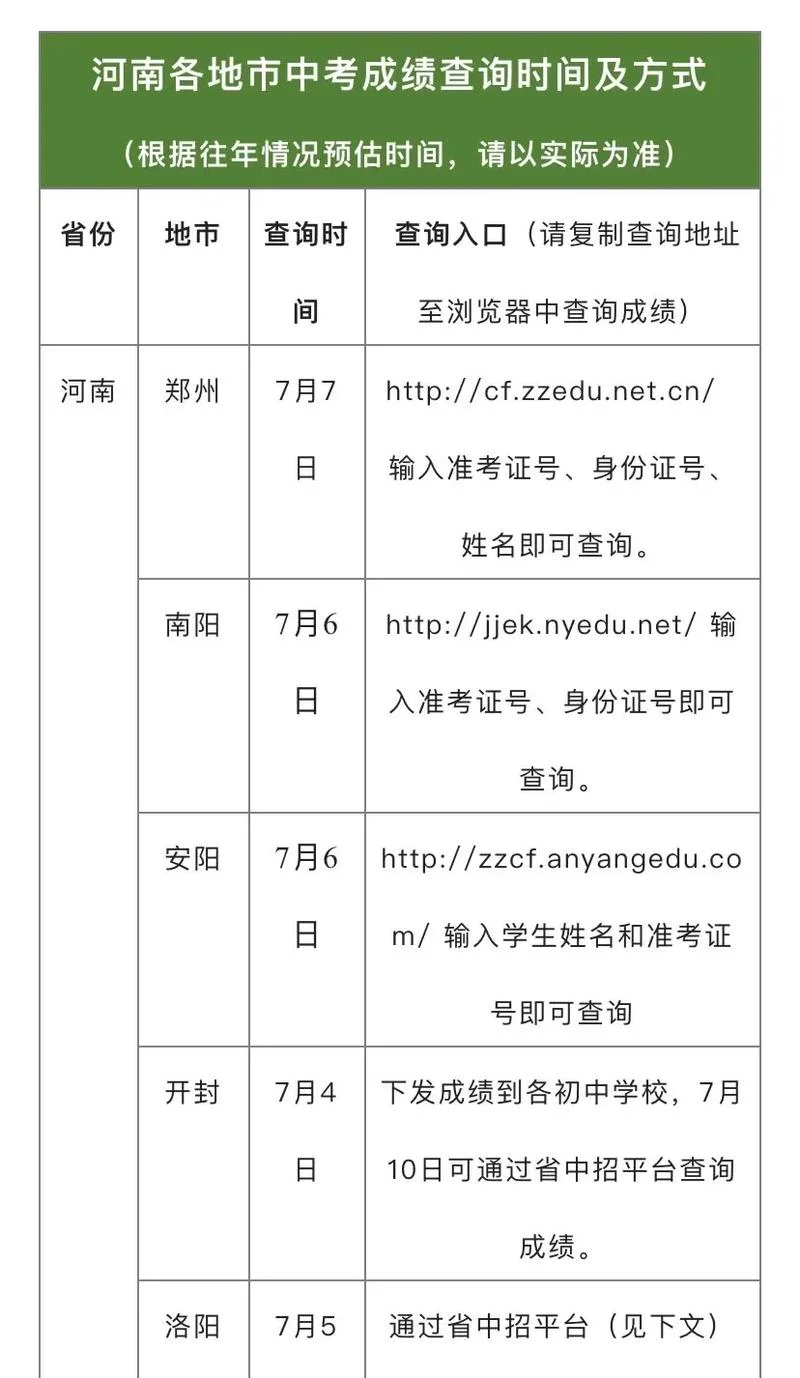 河南各地市中考成绩查询时间及方式

（根据往年情况预估时间，请以实际为准）

| 省份 | 地市 | 查询时间 | 查询入口（请复制查询地址至浏览器中查询成绩） |
|---|---|---|---|
| 河南 | 郑州 | 7月7日 | http://cf.zzedu.net.cn/ 输入准考证号、身份证号、姓名即可查询。 |
| | 南阳 | 7月6日 | http://jjek.nyedu.net/ 输入准考证号、身份证号即可查询。 |
| | 安阳 | 7月6日 | http://zzcf.anyangedu.com/ 输入学生姓名和准考证号即可查询 |
| | 开封 | 7月4日 | 下发成绩到各初中学校，7月10日可通过省中招平台查询成绩。 |
| | 洛阳 | 7月5 | 通过省中招平台（见下文） |